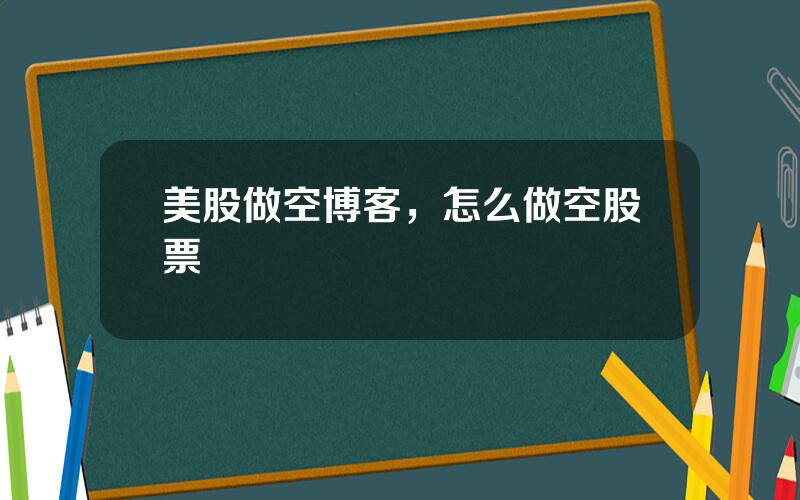 美股做空博客，怎么做空股票